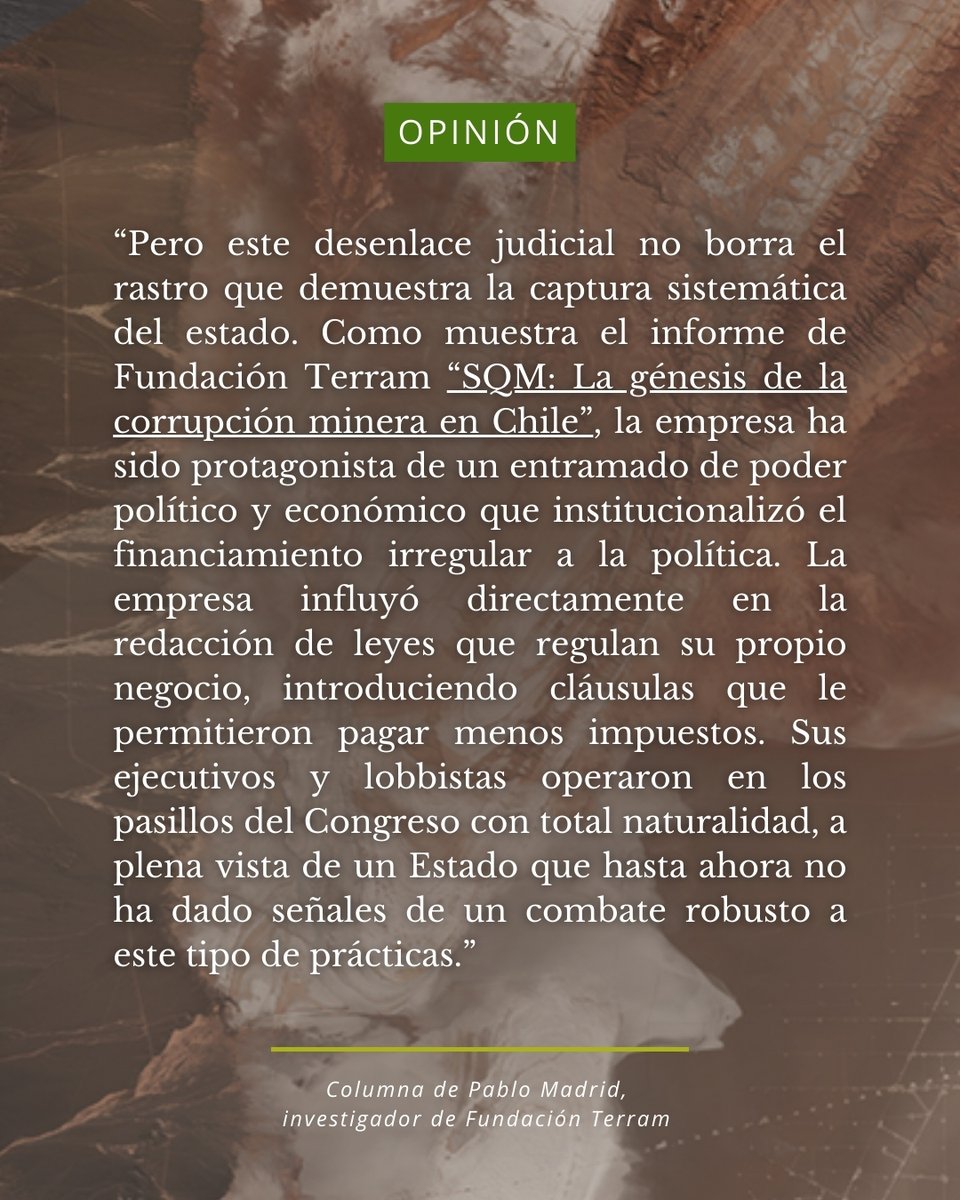 OPINIÓN

"Pero este desenlace judicial no borra el rastro que demuestra la captura sistemática del estado. Como muestra el informe de Fundación Terram "SQM: La génesis de la corrupción minera en Chile", la empresa ha sido protagonista de un entramado de poder político y económico que institucionalizó el financiamiento irregular a la política. La empresa influyó directamente en la redacción de leyes que regulan su propio negocio, introduciendo cláusulas que le permitieron pagar menos impuestos. Sus ejecutivos y lobbistas operaron en los pasillos del Congreso con total naturalidad, a plena vista de un Estado que hasta ahora no ha dado señales de un combate robusto a este tipo de prácticas."

Columna de Pablo Madrid,
investigador de Fundación Terram